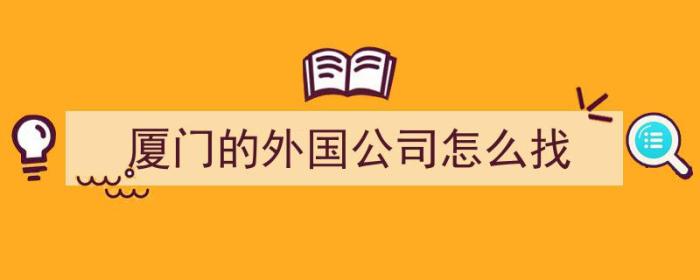 厦门的外国公司怎么找